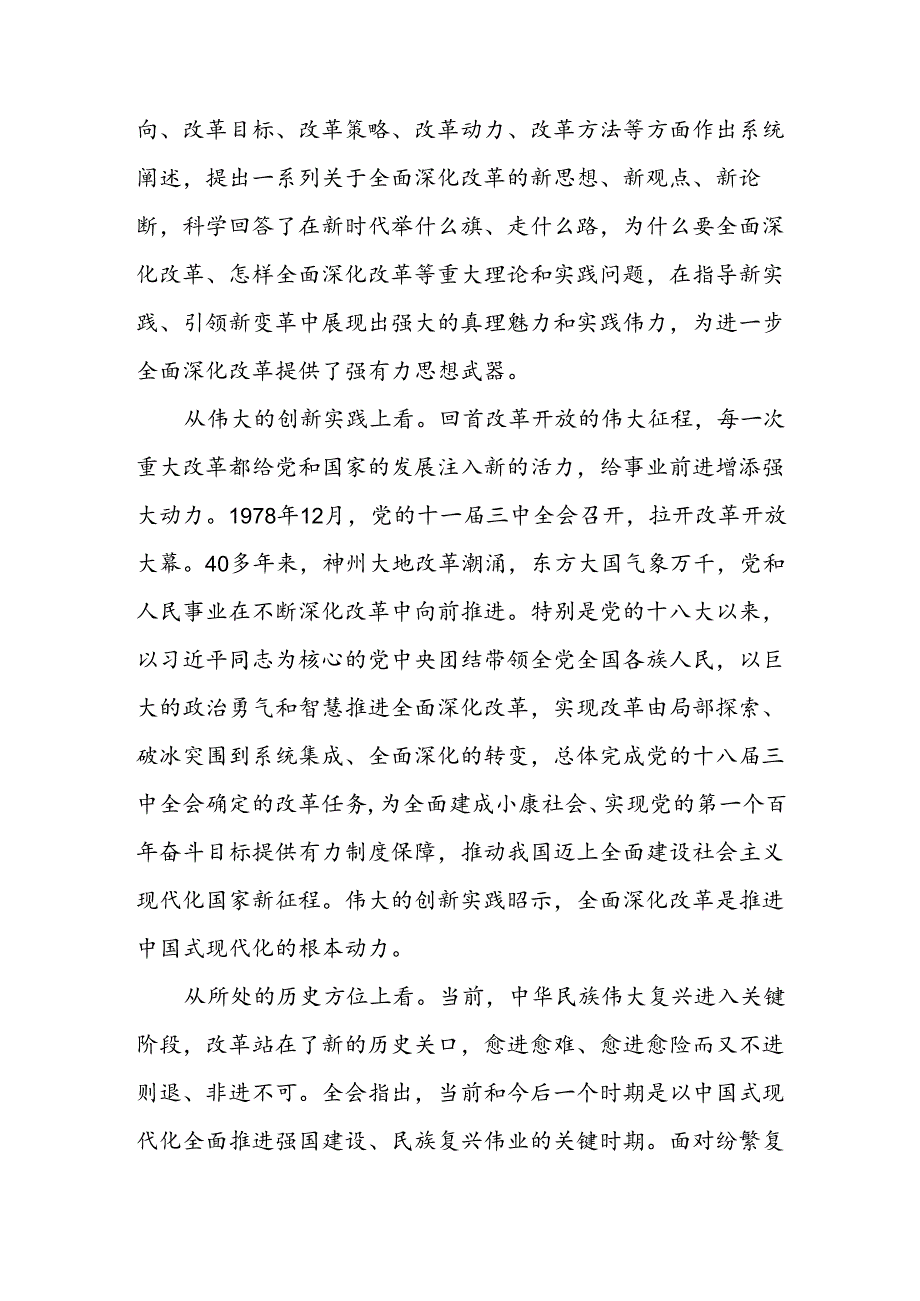 向、改革目标、改革策略、改革动力、改革方法等方面作出系统阐述，提出一系列关于全面深化改革的新思想、新观点、新论断，科学回答了在新时代举什么旗、走什么路，为什么要全面深化改革、怎样全面深化改革等重大理论和实践问题，在指导新实践、引领新变革中展现出强大的真理魅力和实践伟力，为进一步全面深化改革提供了强有力思想武器。

从伟大的创新实践上看。回首改革开放的伟大征程，每一次重大改革都给党和国家的发展注入新的活力，给事业前进增添强大动力。1978年12月，党的十一届三中全会召开，拉开改革开放大幕。40多年来，神州大地改革潮涌，东方大国气象万千，党和人民事业在不断深化改革中向前推进。特别是党的十八大以来，以习近平同志为核心的党中央团结带领全党全国各族人民，以巨大的政治勇气和智慧推进全面深化改革，实现改革由局部探索、破冰突围到系统集成、全面深化的转变，总体完成党的十八届三中全会确定的改革任务，为全面建成小康社会、实现党的第一个百年奋斗目标提供有力制度保障，推动我国迈上全面建设社会主义现代化国家新征程。伟大的创新实践昭示，全面深化改革是推进中国式现代化的根本动力。

从所处的历史方位上看。当前，中华民族伟大复兴进入关键阶段，改革站在了新的历史关口，愈进愈难、愈进愈险而又不进则退、非进不可。全会指出，当前和今后一个时期是以中国式现代化全面推进强国建设、民族复兴伟业的关键时期。面对纷繁复